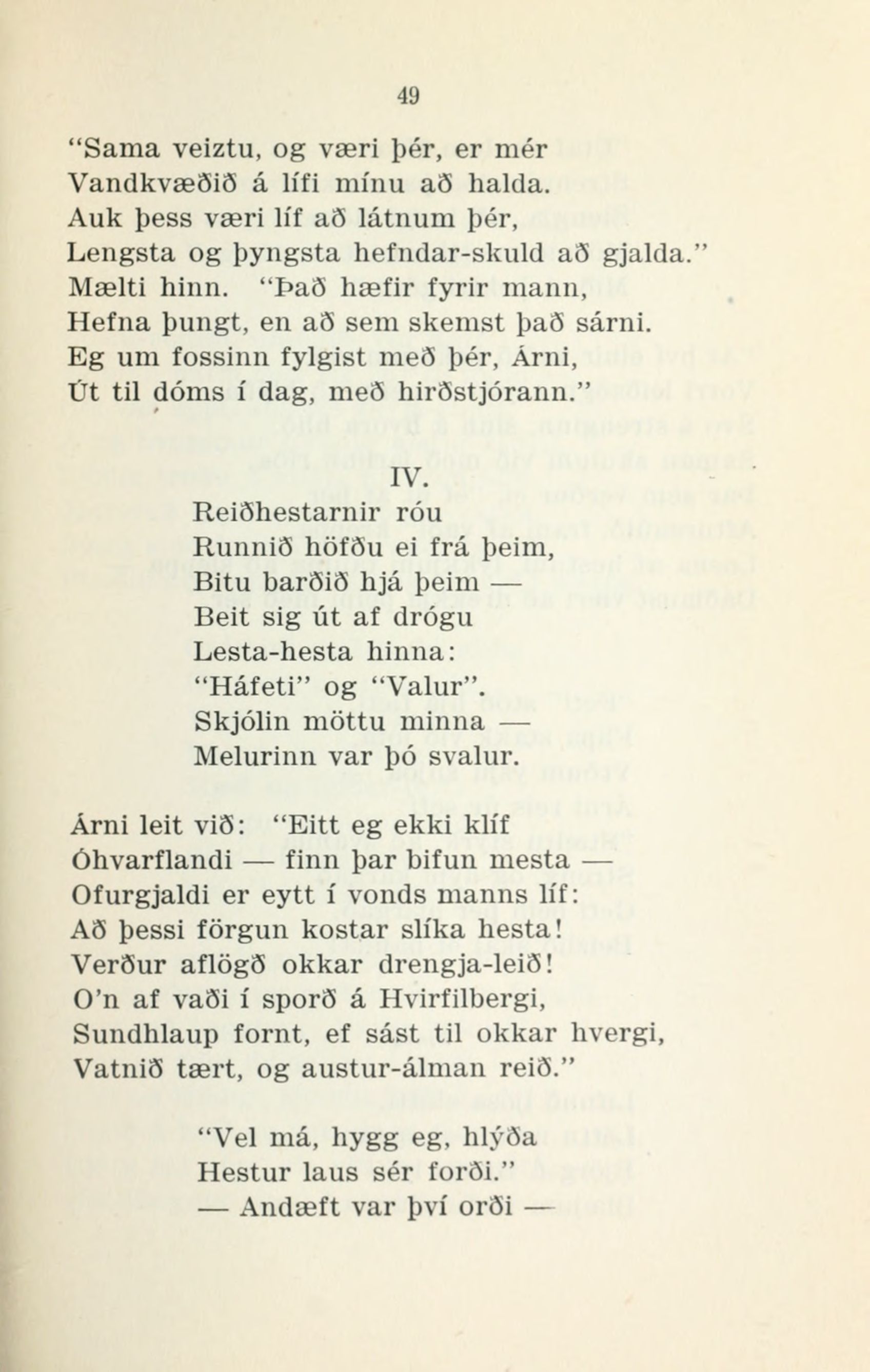 49

"Sama veiztu, og væri þér, er mér
Vandkvæðið á lífi mínu að halda.
Auk þess væri líf að látnum þér,
Lengsta og þyngsta hefndar-skuld að gjalda."
Mælti hinn. "Það hæfir fyrir mann,
Hefna þungt, en að sem skemst það sárni.
Eg um fossinn fylgist með þér, Árni,
Út til dóms í dag, með hirðstjórann."

IV.
Reiðhestarnir róu
Runnið höfðu ei frá þeim,
Bitu barðið hjá þeim —
Beit sig út af drógu
Lesta-hesta hinna:
"Háfeti" og "Valur".
Skjólin möttu minna —
Melurinn var þó svalur.

Árni leit við: "Eitt eg ekki klíf
Óhvarflandi — finn þar bifun mesta —
Ofurgjaldi er eytt í vonds manns líf:
Að þessi förgun kostar slíka hesta!
Verður aflögð okkar drengja-leið!
O'n af vaði í sporð á Hvirfilbergi,
Sundhlaup fornt, ef sást til okkar hvergi,
Vatnið tært, og austur-álman reið."

"Vel má, hygg eg, hlýða
Hestur laus sér forði."
— Andæft var því orði —